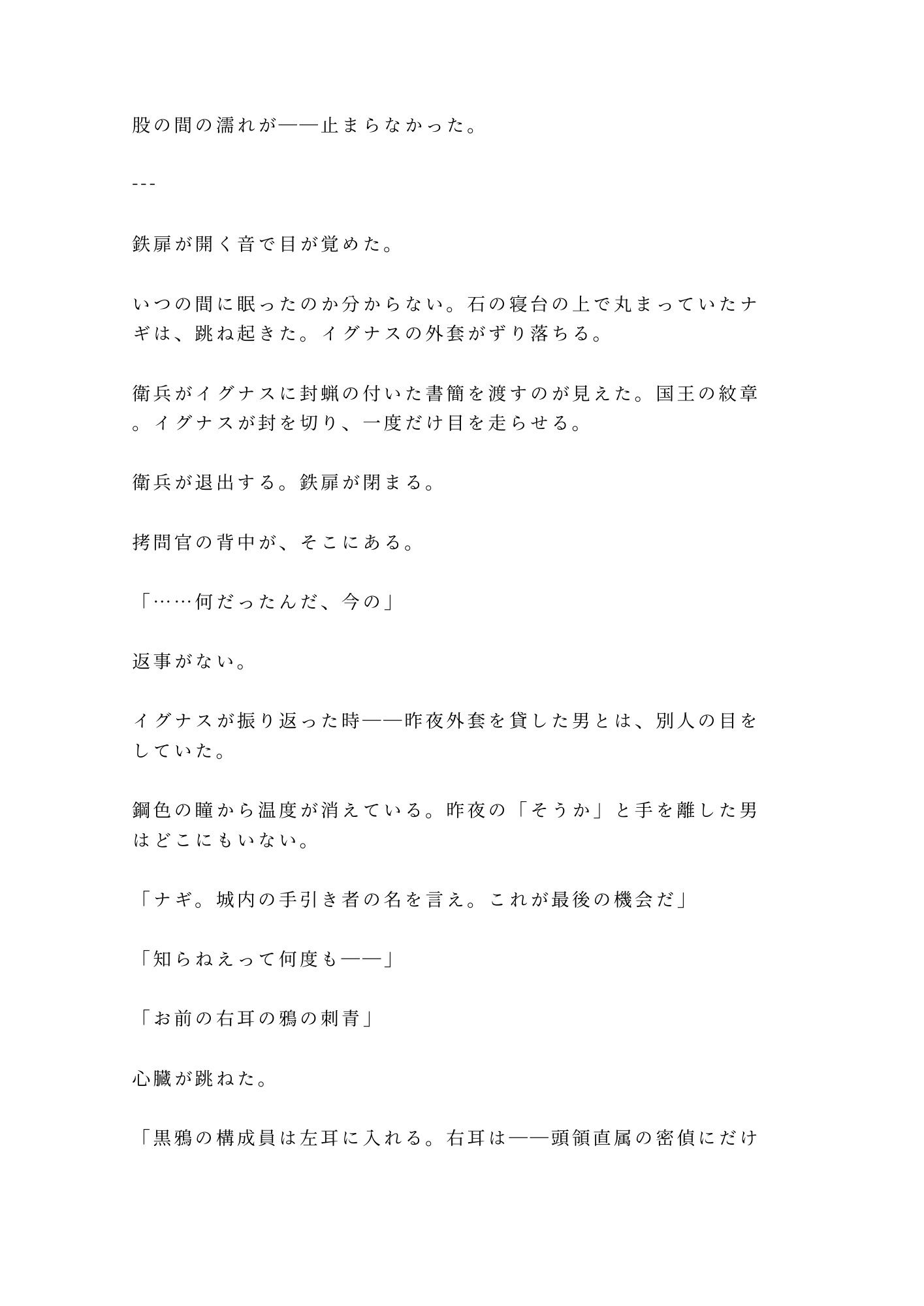 股の間の濡れが——止まらなかった。

---

鉄扉が開く音で目が覚めた。

いつの間に眠ったのか分からない。石の寝台の上で丸まっていたナギは、跳ね起きた。イグナスの外套がずり落ちる。

衛兵がイグナスに封蝋の付いた書簡を渡すのが見えた。国王の紋章。イグナスが封を切り、一度だけ目を走らせる。

衛兵が退出する。鉄扉が閉まる。

拷問官の背中が、そこにある。

「……何だったんだ、今の」

返事がない。

イグナスが振り返った時——昨夜外套を貸した男とは、別人の目をしていた。

鋼色の瞳から温度が消えている。昨夜の「そうか」と手を離した男はどこにもいない。

「ナギ。城内の手引き者の名を言え。これが最後の機会だ」

「知らねえって何度も——」

「お前の右耳の鴉の刺青」

心臓が跳ねた。

「黒鴉の構成員は左耳に入れる。右耳は——頭領直属の密偵にだけ